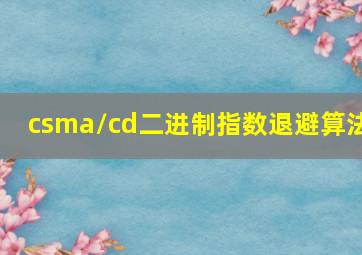 csma/cd二进制指数退避算法